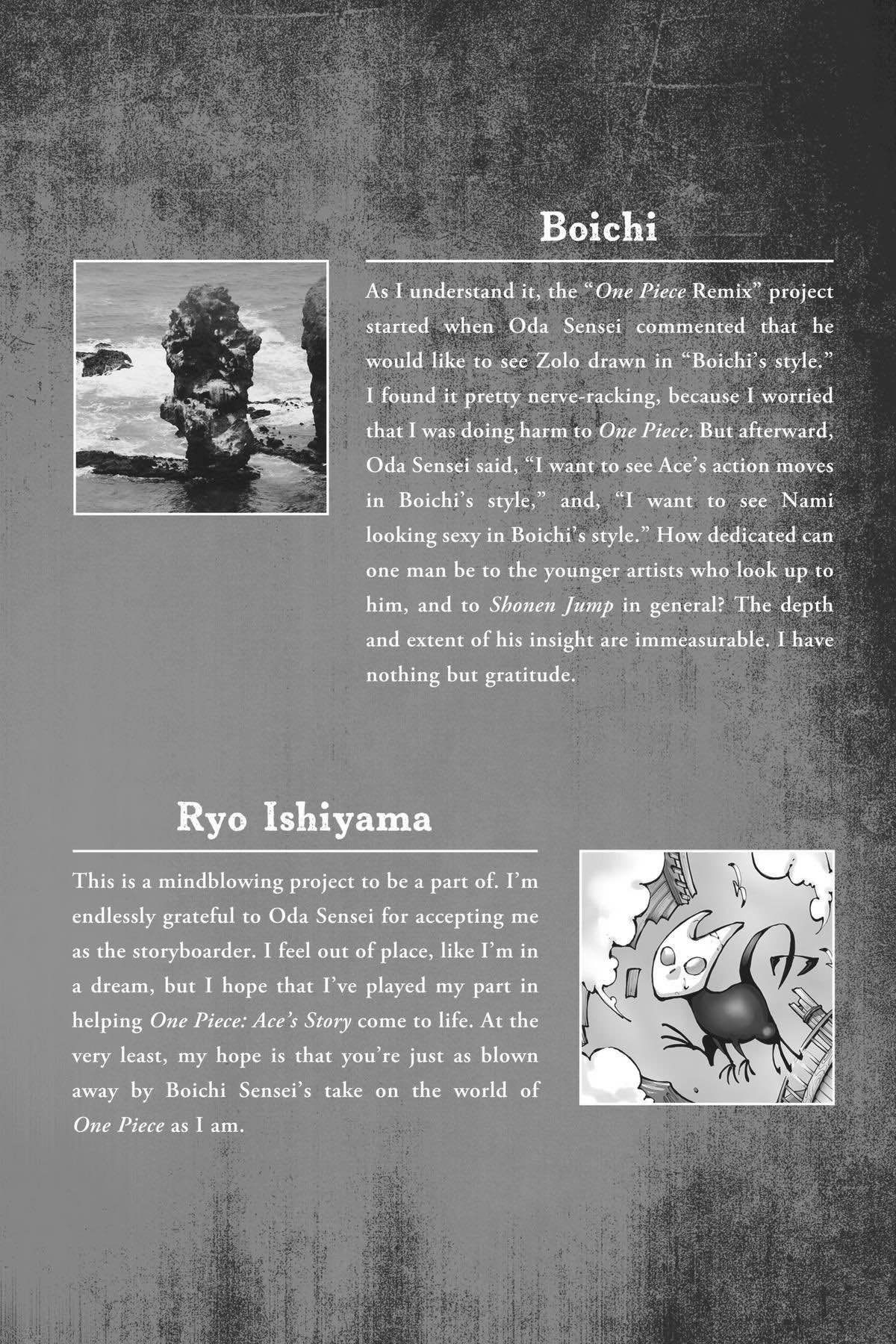 Boichi

As I understand it, the "One Piece Remix" project started when Oda Sensei commented that he would like to see Zolo drawn in "Boichi's style." I found it pretty nerve-racking, because I worried that I was doing harm to One Piece. But afterward, Oda Sensei said, "I want to see Ace's action moves in Boichi's style," and, "I want to see Nami looking sexy in Boichi's style." How dedicated can one man be to the younger artists who look up to him, and to Shonen Jump in general? The depth and extent of his insight are immeasurable. I have nothing but gratitude.

Ryo Ishiyama

This is a mindblowing project to be a part of. I'm endlessly grateful to Oda Sensei for accepting me as the storyboarder. I feel out of place, like I'm in a dream, but I hope that I've played my part in helping One Piece: Ace's Story come to life. At the very least, my hope is that you're just as blown away by Boichi Sensei's take on the world of One Piece as I am.